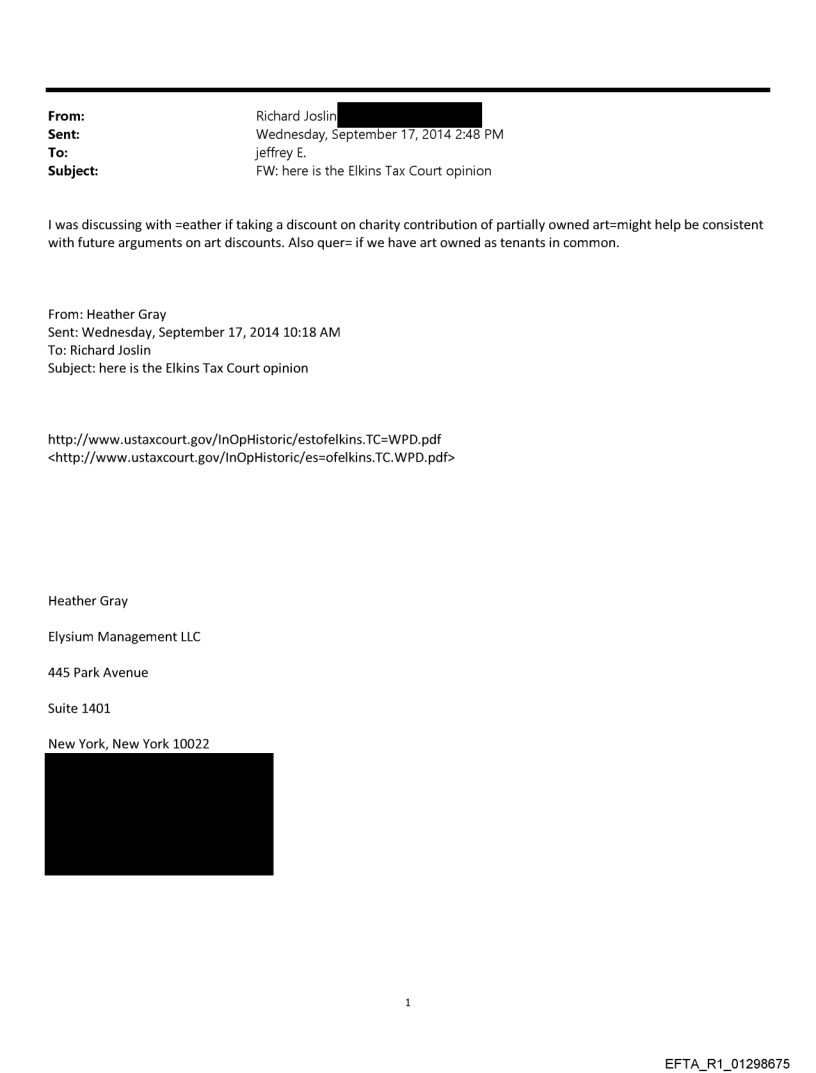 From: Richard Joslin
Sent: Wednesday, September 17, 2014 2:48 PM
To: jeffrey E.
Subject: FW: here is the Elkins Tax Court opinion

I was discussing with =eather if taking a discount on charity contribution of partially owned art=might help be consistent with future arguments on art discounts. Also quer= if we have art owned as tenants in common.

From: Heather Gray
Sent: Wednesday, September 17, 2014 10:18 AM
To: Richard Joslin
Subject: here is the Elkins Tax Court opinion

http://www.ustaxcourt.gov/InOpHistoric/estofelkins.TC=WPD.pdf
<http://www.ustaxcourt.gov/InOpHistoric/es=ofelkins.TC.WPD.pdf>

Heather Gray

Elysium Management LLC

445 Park Avenue

Suite 1401

New York, New York 10022

1

EFTA_R1_01298675